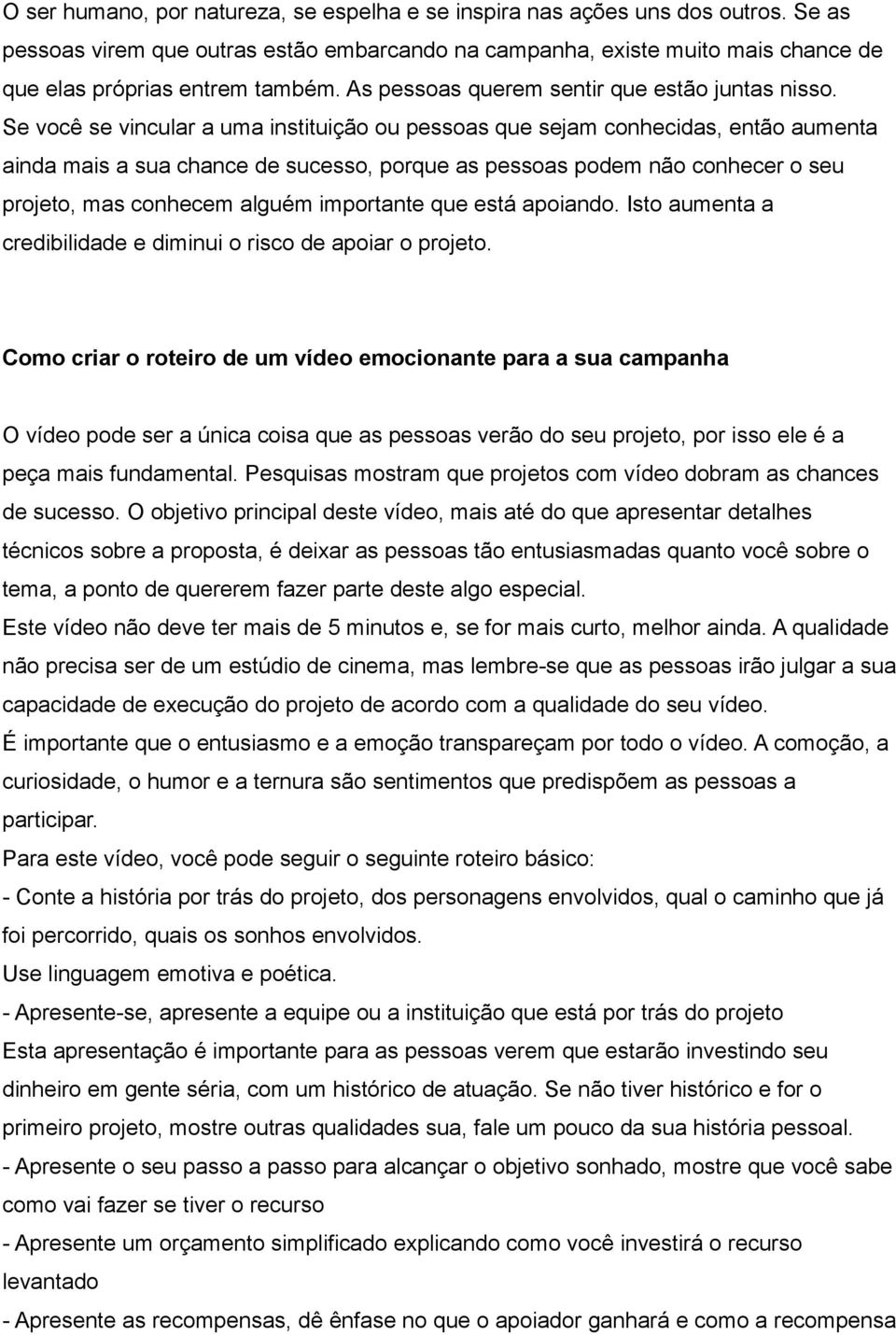 O ser humano, por natureza, se espelha e se inspira nas ações uns dos outros. Se as pessoas virem que outras estão embarcando na campanha, existe muito mais chance de que elas próprias entrem também. As pessoas querem sentir que estão juntas nisso. Se você se vincular a uma instituição ou pessoas que sejam conhecidas, então aumenta ainda mais a sua chance de sucesso, porque as pessoas podem não conhecer o seu projeto, mas conhecem alguém importante que está apoiando. Isto aumenta a credibilidade e diminui o risco de apoiar o projeto.

Como criar o roteiro de um vídeo emocionante para a sua campanha

O vídeo pode ser a única coisa que as pessoas verão do seu projeto, por isso ele é a peça mais fundamental. Pesquisas mostram que projetos com vídeo dobram as chances de sucesso. O objetivo principal deste vídeo, mais até do que apresentar detalhes técnicos sobre a proposta, é deixar as pessoas tão entusiasmadas quanto você sobre o tema, a ponto de quererem fazer parte deste algo especial.
Este vídeo não deve ter mais de 5 minutos e, se for mais curto, melhor ainda. A qualidade não precisa ser de um estúdio de cinema, mas lembre-se que as pessoas irão julgar a sua capacidade de execução do projeto de acordo com a qualidade do seu vídeo.
É importante que o entusiasmo e a emoção transpareçam por todo o vídeo. A comoção, a curiosidade, o humor e a ternura são sentimentos que predispõem as pessoas a participar.
Para este vídeo, você pode seguir o seguinte roteiro básico:
- Conte a história por trás do projeto, dos personagens envolvidos, qual o caminho que já foi percorrido, quais os sonhos envolvidos.
Use linguagem emotiva e poética.
- Apresente-se, apresente a equipe ou a instituição que está por trás do projeto
Esta apresentação é importante para as pessoas verem que estarão investindo seu dinheiro em gente séria, com um histórico de atuação. Se não tiver histórico e for o primeiro projeto, mostre outras qualidades sua, fale um pouco da sua história pessoal.
- Apresente o seu passo a passo para alcançar o objetivo sonhado, mostre que você sabe como vai fazer se tiver o recurso
- Apresente um orçamento simplificado explicando como você investirá o recurso levantado
- Apresente as recompensas, dê ênfase no que o apoiador ganhará e como a recompensa